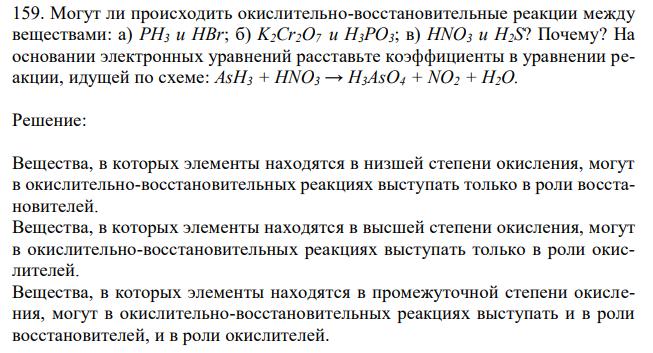 159. Могут ли происходить окислительно-восстановительные реакции между веществами: а) $PH_3$ и $HBr$; б) $K_2Cr_2O_7$ и $H_3PO_3$; в) $HNO_3$ и $H_2S$? Почему? На основании электронных уравнений расставьте коэффициенты в уравнении реакции, идущей по схеме: $AsH_3 + HNO_3 \rightarrow H_3AsO_4 + NO_2 + H_2O$.

Решение:

Вещества, в которых элементы находятся в низшей степени окисления, могут в окислительно-восстановительных реакциях выступать только в роли восстановителей.
Вещества, в которых элементы находятся в высшей степени окисления, могут в окислительно-восстановительных реакциях выступать только в роли окислителей.
Вещества, в которых элементы находятся в промежуточной степени окисления, могут в окислительно-восстановительных реакциях выступать и в роли восстановителей, и в роли окислителей.